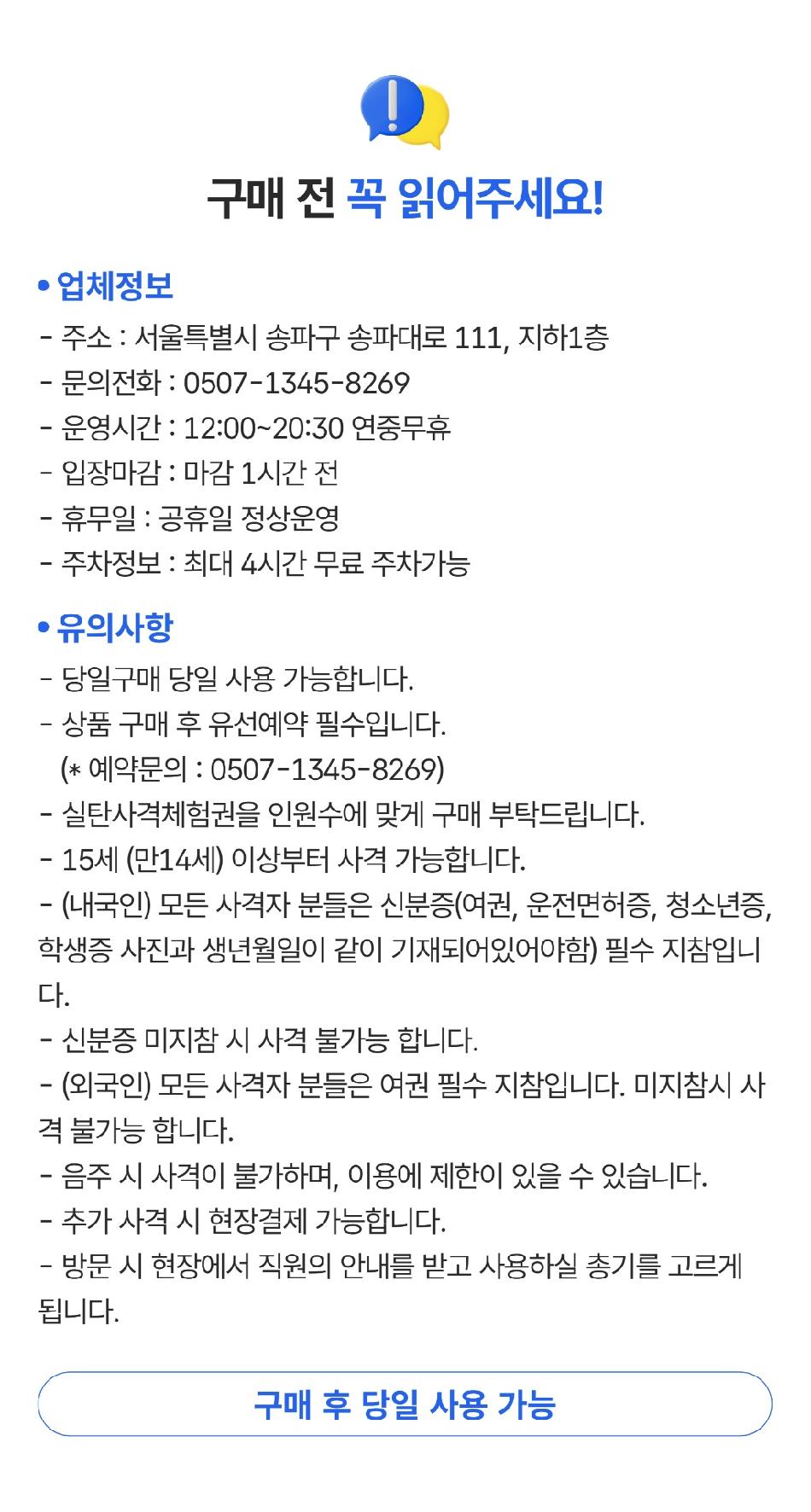 구매 전 꼭 읽어주세요!

• 업체정보
- 주소 : 서울특별시 송파구 송파대로 111, 지하1층
- 문의전화 : 0507-1345-8269
- 운영시간 : 12:00~20:30 연중무휴
- 입장마감 : 마감 1시간 전
- 휴무일 : 공휴일 정상운영
- 주차정보 : 최대 4시간 무료 주차가능

• 유의사항
- 당일구매 당일 사용 가능합니다.
- 상품 구매 후 유선예약 필수입니다.
(* 예약문의 : 0507-1345-8269)
- 실탄사격체험권을 인원수에 맞게 구매 부탁드립니다.
- 15세 (만14세) 이상부터 사격 가능합니다.
- (내국인) 모든 사격자 분들은 신분증(여권, 운전면허증, 청소년증, 학생증 사진과 생년월일이 같이 기재되어있어야함) 필수 지참입니다.
- 신분증 미지참 시 사격 불가능 합니다.
- (외국인) 모든 사격자 분들은 여권 필수 지참입니다. 미지참시 사격 불가능 합니다.
- 음주 시 사격이 불가하며, 이용에 제한이 있을 수 있습니다.
- 추가 사격 시 현장결제 가능합니다.
- 방문 시 현장에서 직원의 안내를 받고 사용하실 총기를 고르게 됩니다.

구매 후 당일 사용 가능